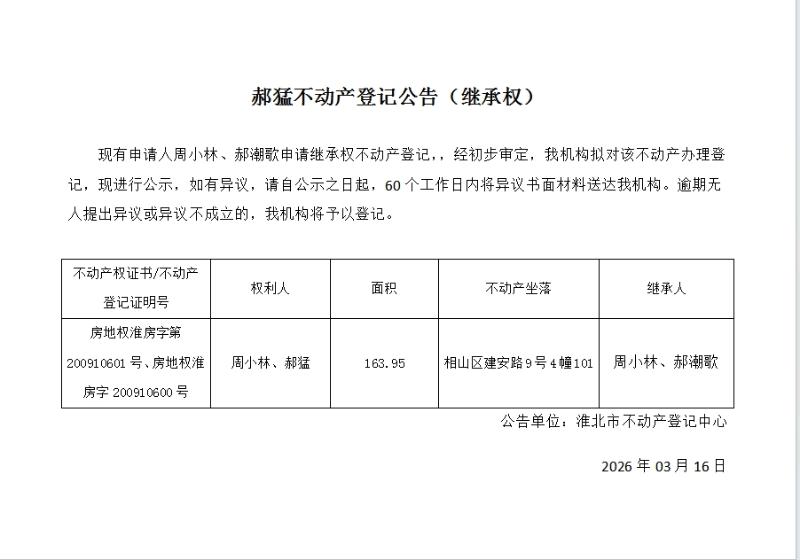 郝猛不动产登记公告（继承权）

现有申请人周小林、郝潮歌申请继承权不动产登记，，经初步审定，我机构拟对该不动产办理登记，现进行公示，如有异议，请自公示之日起，60个工作日内将异议书面材料送达我机构。逾期无人提出异议或异议不成立的，我机构将予以登记。

| 不动产权证书/不动产登记证明号 | 权利人 | 面积 | 不动产坐落 | 继承人 |
|---|---|---|---|---|
| 房地权淮房字第200910601号、房地权淮房字200910600号 | 周小林、郝猛 | 163.95 | 相山区建安路9号4幢101 | 周小林、郝潮歌 |

公告单位：淮北市不动产登记中心

2026年03月16日